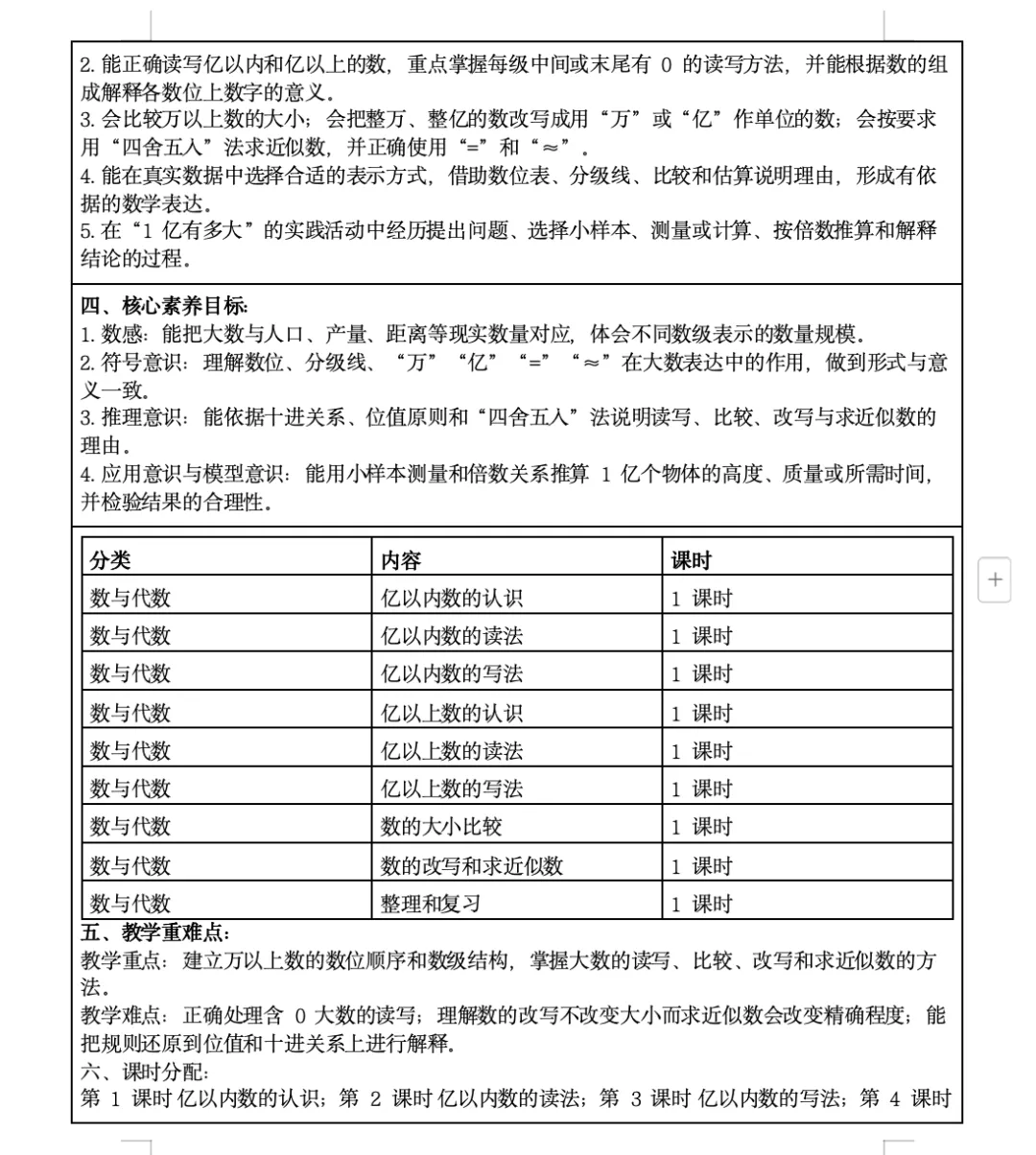 2. 能正确读写亿以内和亿以上的数，重点掌握每级中间或末尾有 0 的读写方法，并能根据数的组成解释各数位上数字的意义。
3. 会比较万以上数的大小；会把整万、整亿的数改写成用“万”或“亿”作单位的数；会按要求用“四舍五入”法求近似数，并正确使用“=”和“≈”。
4. 能在真实数据中选择合适的表示方式，借助数位表、分级线、比较和估算说明理由，形成有依据的数学表达。
5. 在“1 亿有多大”的实践活动中经历提出问题、选择小样本、测量或计算、按倍数推算和解释结论的过程。

四、核心素养目标:
1. 数感：能把大数与人口、产量、距离等现实数量对应，体会不同数级表示的数量规模。
2. 符号意识：理解数位、分级线、“万”“亿”“=”“≈”在大数表达中的作用，做到形式与意义一致。
3. 推理意识：能依据十进关系、位值原则和“四舍五入”法说明读写、比较、改写与求近似数的理由。
4. 应用意识与模型意识：能用小样本测量和倍数关系推算 1 亿个物体的高度、质量或所需时间，并检验结果的合理性。

| 分类 | 内容 | 课时 |
|---|---|---|
| 数与代数 | 亿以内数的认识 | 1 课时 |
| 数与代数 | 亿以内数的读法 | 1 课时 |
| 数与代数 | 亿以内数的写法 | 1 课时 |
| 数与代数 | 亿以上数的认识 | 1 课时 |
| 数与代数 | 亿以上数的读法 | 1 课时 |
| 数与代数 | 亿以上数的写法 | 1 课时 |
| 数与代数 | 数的大小比较 | 1 课时 |
| 数与代数 | 数的改写和求近似数 | 1 课时 |
| 数与代数 | 整理和复习 | 1 课时 |

五、教学重难点:
教学重点：建立万以上数的数位顺序和数级结构，掌握大数的读写、比较、改写和求近似数的方法。
教学难点：正确处理含 0 大数的读写；理解数的改写不改变大小而求近似数会改变精确程度；能把规则还原到位值和十进关系上进行解释。
六、课时分配:
第 1 课时 亿以内数的认识；第 2 课时 亿以内数的读法；第 3 课时 亿以内数的写法；第 4 课时

+